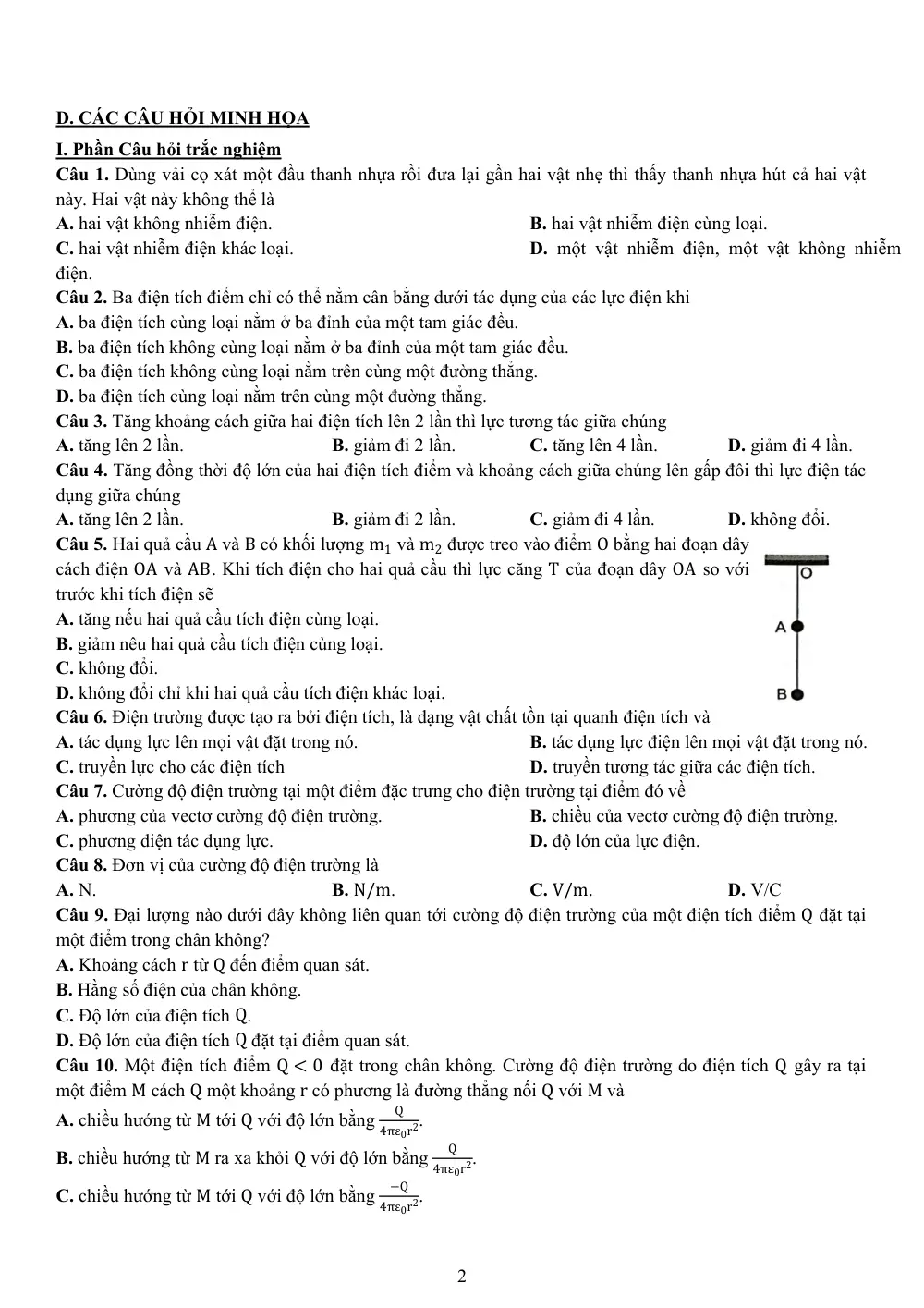 D. CÁC CÂU HỎI MINH HỌA

I. Phần Câu hỏi trắc nghiệm

Câu 1. Dùng vải cọ xát một đầu thanh nhựa rồi đưa lại gần hai vật nhẹ thì thấy thanh nhựa hút cả hai vật này. Hai vật này không thể là

A. hai vật không nhiễm điện.
B. hai vật nhiễm điện cùng loại.
C. hai vật nhiễm điện khác loại.
D. một vật nhiễm điện, một vật không nhiễm điện.

Câu 2. Ba điện tích điểm chỉ có thể nằm cân bằng dưới tác dụng của các lực điện khi

A. ba điện tích cùng loại nằm ở ba đỉnh của một tam giác đều.
B. ba điện tích không cùng loại nằm ở ba đỉnh của một tam giác đều.
C. ba điện tích không cùng loại nằm trên cùng một đường thẳng.
D. ba điện tích cùng loại nằm trên cùng một đường thẳng.

Câu 3. Tăng khoảng cách giữa hai điện tích lên 2 lần thì lực tương tác giữa chúng

A. tăng lên 2 lần.
B. giảm đi 2 lần.
C. tăng lên 4 lần.
D. giảm đi 4 lần.

Câu 4. Tăng đồng thời độ lớn của hai điện tích điểm và khoảng cách giữa chúng lên gấp đôi thì lực điện tác dụng giữa chúng

A. tăng lên 2 lần.
B. giảm đi 2 lần.
C. giảm đi 4 lần.
D. không đổi.

Câu 5. Hai quả cầu A và B có khối lượng $m_1$ và $m_2$ được treo vào điểm O bằng hai đoạn dây cách điện OA và AB. Khi tích điện cho hai quả cầu thì lực căng T của đoạn dây OA so với trước khi tích điện sẽ

A. tăng nếu hai quả cầu tích điện cùng loại.
B. giảm nêu hai quả cầu tích điện cùng loại.
C. không đổi.
D. không đổi chỉ khi hai quả cầu tích điện khác loại.

O
A
B

Câu 6. Điện trường được tạo ra bởi điện tích, là dạng vật chất tồn tại quanh điện tích và

A. tác dụng lực lên mọi vật đặt trong nó.
B. tác dụng lực điện lên mọi vật đặt trong nó.
C. truyền lực cho các điện tích
D. truyền tương tác giữa các điện tích.

Câu 7. Cường độ điện trường tại một điểm đặc trưng cho điện trường tại điểm đó về

A. phương của vectơ cường độ điện trường.
B. chiều của vectơ cường độ điện trường.
C. phương diện tác dụng lực.
D. độ lớn của lực điện.

Câu 8. Đơn vị của cường độ điện trường là

A. N.
B. N/m.
C. V/m.
D. V/C

Câu 9. Đại lượng nào dưới đây không liên quan tới cường độ điện trường của một điện tích điểm Q đặt tại một điểm trong chân không?

A. Khoảng cách r từ Q đến điểm quan sát.
B. Hằng số điện của chân không.
C. Độ lớn của điện tích Q.
D. Độ lớn của điện tích Q đặt tại điểm quan sát.

Câu 10. Một điện tích điểm $Q < 0$ đặt trong chân không. Cường độ điện trường do điện tích Q gây ra tại một điểm M cách Q một khoảng r có phương là đường thẳng nối Q với M và

A. chiều hướng từ M tới Q với độ lớn bằng $\frac{Q}{4\pi\varepsilon_0 r^2}$.
B. chiều hướng từ M ra xa khỏi Q với độ lớn bằng $\frac{Q}{4\pi\varepsilon_0 r^2}$.
C. chiều hướng từ M tới Q với độ lớn bằng $\frac{-Q}{4\pi\varepsilon_0 r^2}$.

2